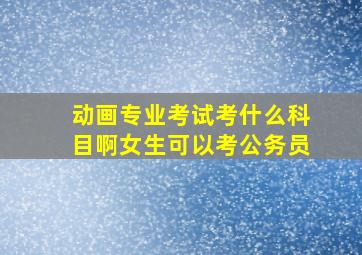 动画专业考试考什么科目啊女生可以考公务员